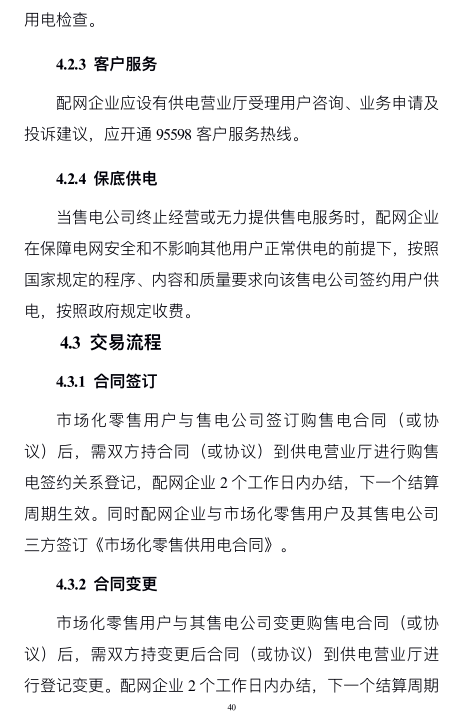 用电检查。

4.2.3 客户服务

配网企业应设有供电营业厅受理用户咨询、业务申请及投诉建议，应开通 95598 客户服务热线。

4.2.4 保底供电

当售电公司终止经营或无力提供售电服务时，配网企业在保障电网安全和不影响其他用户正常供电的前提下，按照国家规定的程序、内容和质量要求向该售电公司签约用户供电，按照政府规定收费。

4.3 交易流程

4.3.1 合同签订

市场化零售用户与售电公司签订购售电合同（或协议）后，需双方持合同（或协议）到供电营业厅进行购售电签约关系登记，配网企业 2 个工作日内办结，下一个结算周期生效。同时配网企业与市场化零售用户及其售电公司三方签订《市场化零售供用电合同》。

4.3.2 合同变更

市场化零售用户与其售电公司变更购售电合同（或协议）后，需双方持变更后合同（或协议）到供电营业厅进行登记变更。配网企业 2 个工作日内办结，下一个结算周期

40